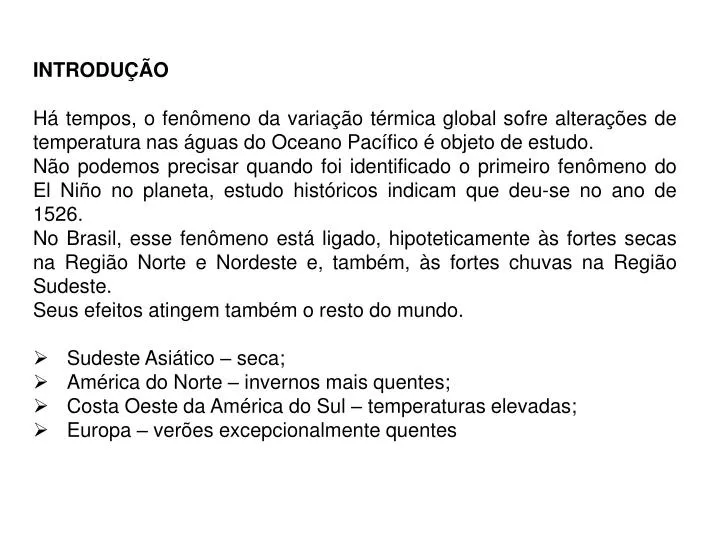 INTRODUÇÃO

Há tempos, o fenômeno da variação térmica global sofre alterações de temperatura nas águas do Oceano Pacífico é objeto de estudo.
Não podemos precisar quando foi identificado o primeiro fenômeno do El Niño no planeta, estudo históricos indicam que deu-se no ano de 1526.
No Brasil, esse fenômeno está ligado, hipoteticamente às fortes secas na Região Norte e Nordeste e, também, às fortes chuvas na Região Sudeste.
Seus efeitos atingem também o resto do mundo.

➢ Sudeste Asiático – seca;
➢ América do Norte – invernos mais quentes;
➢ Costa Oeste da América do Sul – temperaturas elevadas;
➢ Europa – verões excepcionalmente quentes